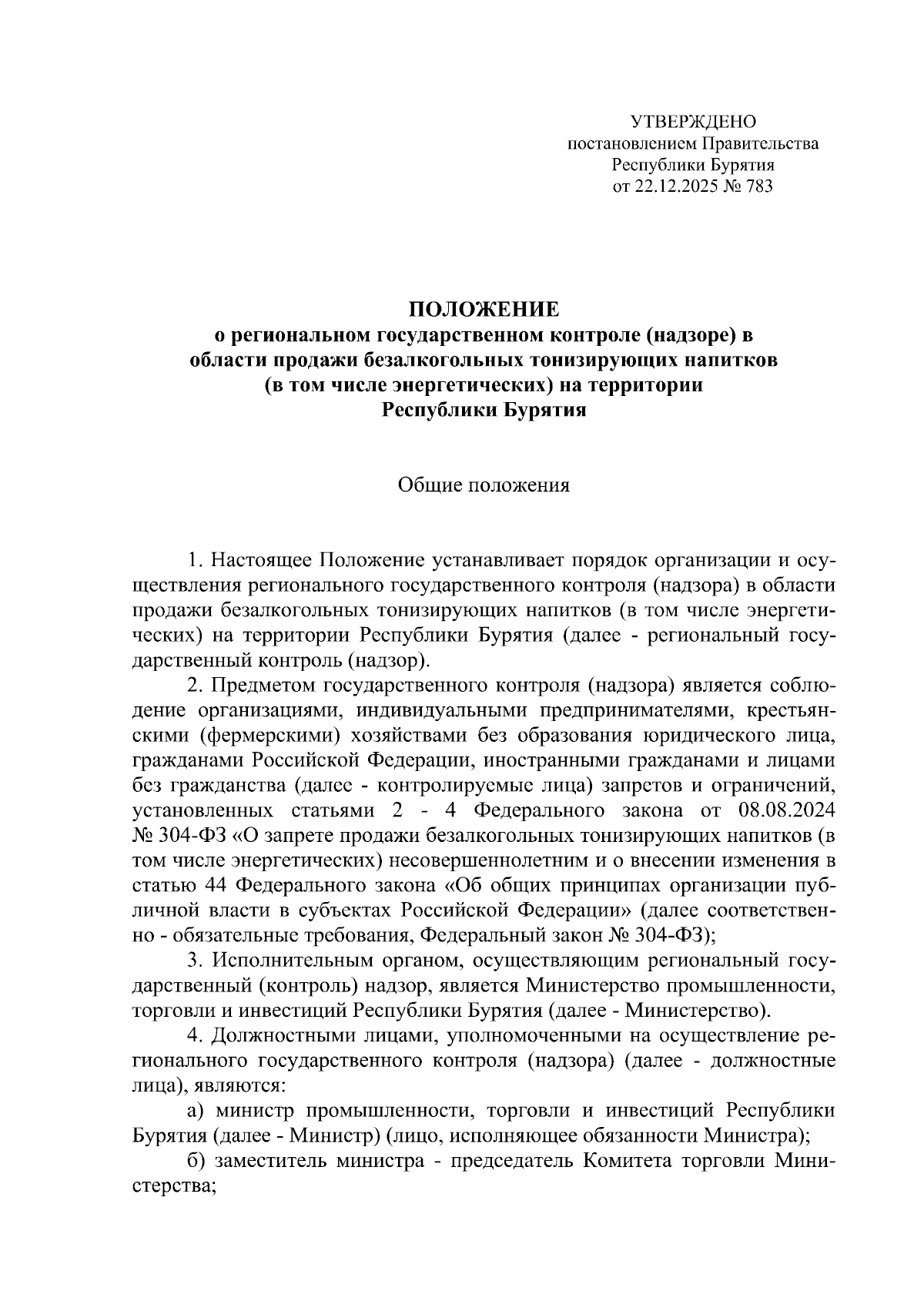 УТВЕРЖДЕНО
постановлением Правительства
Республики Бурятия
от 22.12.2025 № 783

ПОЛОЖЕНИЕ
о региональном государственном контроле (надзоре) в области продажи безалкогольных тонизирующих напитков (в том числе энергетических) на территории Республики Бурятия

Общие положения

1. Настоящее Положение устанавливает порядок организации и осуществления регионального государственного контроля (надзора) в области продажи безалкогольных тонизирующих напитков (в том числе энергетических) на территории Республики Бурятия (далее - региональный государственный контроль (надзор).

2. Предметом государственного контроля (надзора) является соблюдение организациями, индивидуальными предпринимателями, крестьянскими (фермерскими) хозяйствами без образования юридического лица, гражданами Российской Федерации, иностранными гражданами и лицами без гражданства (далее - контролируемые лица) запретов и ограничений, установленных статьями 2 - 4 Федерального закона от 08.08.2024 № 304-ФЗ «О запрете продажи безалкогольных тонизирующих напитков (в том числе энергетических) несовершеннолетним и о внесении изменения в статью 44 Федерального закона «Об общих принципах организации публичной власти в субъектах Российской Федерации» (далее соответственно - обязательные требования, Федеральный закон № 304-ФЗ);

3. Исполнительным органом, осуществляющим региональный государственный (контроль) надзор, является Министерство промышленности, торговли и инвестиций Республики Бурятия (далее - Министерство).

4. Должностными лицами, уполномоченными на осуществление регионального государственного контроля (надзора) (далее - должностные лица), являются:

а) министр промышленности, торговли и инвестиций Республики Бурятия (далее - Министр) (лицо, исполняющее обязанности Министра);

б) заместитель министра - председатель Комитета торговли Министерства;